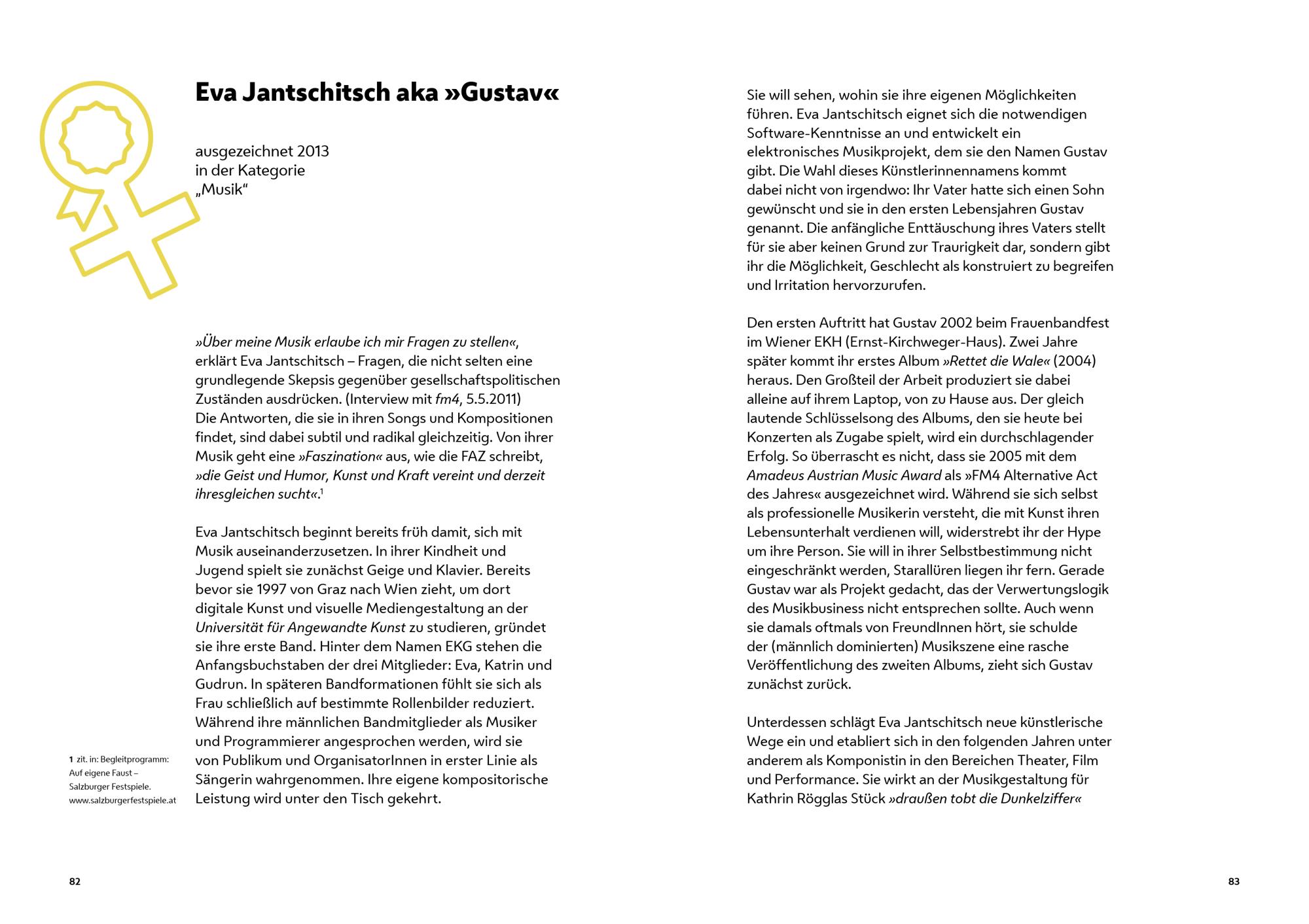 Eva Jantschitsch aka »Gustav«

ausgezeichnet 2013
in der Kategorie
„Musik“

»Über meine Musik erlaube ich mir Fragen zu stellen«, erklärt Eva Jantschitsch – Fragen, die nicht selten eine grundlegende Skepsis gegenüber gesellschaftspolitischen Zuständen ausdrücken. (Interview mit fm4, 5.5.2011) Die Antworten, die sie in ihren Songs und Kompositionen findet, sind dabei subtil und radikal gleichzeitig. Von ihrer Musik geht eine »Faszination« aus, wie die FAZ schreibt, »die Geist und Humor, Kunst und Kraft vereint und derzeit ihresgleichen sucht«.$^1$

Eva Jantschitsch beginnt bereits früh damit, sich mit Musik auseinanderzusetzen. In ihrer Kindheit und Jugend spielt sie zunächst Geige und Klavier. Bereits bevor sie 1997 von Graz nach Wien zieht, um dort digitale Kunst und visuelle Mediengestaltung an der Universität für Angewandte Kunst zu studieren, gründet sie ihre erste Band. Hinter dem Namen EKG stehen die Anfangsbuchstaben der drei Mitglieder: Eva, Katrin und Gudrun. In späteren Bandformationen fühlt sie sich als Frau schließlich auf bestimmte Rollenbilder reduziert. Während ihre männlichen Bandmitglieder als Musiker und Programmierer angesprochen werden, wird sie von Publikum und OrganisatorInnen in erster Linie als Sängerin wahrgenommen. Ihre eigene kompositorische Leistung wird unter den Tisch gekehrt.

1 zit. in: Begleitprogramm: Auf eigene Faust – Salzburger Festspiele. www.salzburgerfestspiele.at

82

Sie will sehen, wohin sie ihre eigenen Möglichkeiten führen. Eva Jantschitsch eignet sich die notwendigen Software-Kenntnisse an und entwickelt ein elektronisches Musikprojekt, dem sie den Namen Gustav gibt. Die Wahl dieses Künstlerinnennamens kommt dabei nicht von irgendwo: Ihr Vater hatte sich einen Sohn gewünscht und sie in den ersten Lebensjahren Gustav genannt. Die anfängliche Enttäuschung ihres Vaters stellt für sie aber keinen Grund zur Traurigkeit dar, sondern gibt ihr die Möglichkeit, Geschlecht als konstruiert zu begreifen und Irritation hervorzurufen.

Den ersten Auftritt hat Gustav 2002 beim Frauenbandfest im Wiener EKH (Ernst-Kirchweger-Haus). Zwei Jahre später kommt ihr erstes Album »Rettet die Wale« (2004) heraus. Den Großteil der Arbeit produziert sie dabei alleine auf ihrem Laptop, von zu Hause aus. Der gleich lautende Schlüsselsong des Albums, den sie heute bei Konzerten als Zugabe spielt, wird ein durchschlagender Erfolg. So überrascht es nicht, dass sie 2005 mit dem Amadeus Austrian Music Award als »FM4 Alternative Act des Jahres« ausgezeichnet wird. Während sie sich selbst als professionelle Musikerin versteht, die mit Kunst ihren Lebensunterhalt verdienen will, widerstrebt ihr der Hype um ihre Person. Sie will in ihrer Selbstbestimmung nicht eingeschränkt werden, Starallüren liegen ihr fern. Gerade Gustav war als Projekt gedacht, das der Verwertungslogik des Musikbusiness nicht entsprechen sollte. Auch wenn sie damals oftmals von FreundInnen hört, sie schulde der (männlich dominierten) Musikszene eine rasche Veröffentlichung des zweiten Albums, zieht sich Gustav zunächst zurück.

Unterdessen schlägt Eva Jantschitsch neue künstlerische Wege ein und etabliert sich in den folgenden Jahren unter anderem als Komponistin in den Bereichen Theater, Film und Performance. Sie wirkt an der Musikgestaltung für Kathrin Rögglas Stück »draußen tobt die Dunkelziffer«

83